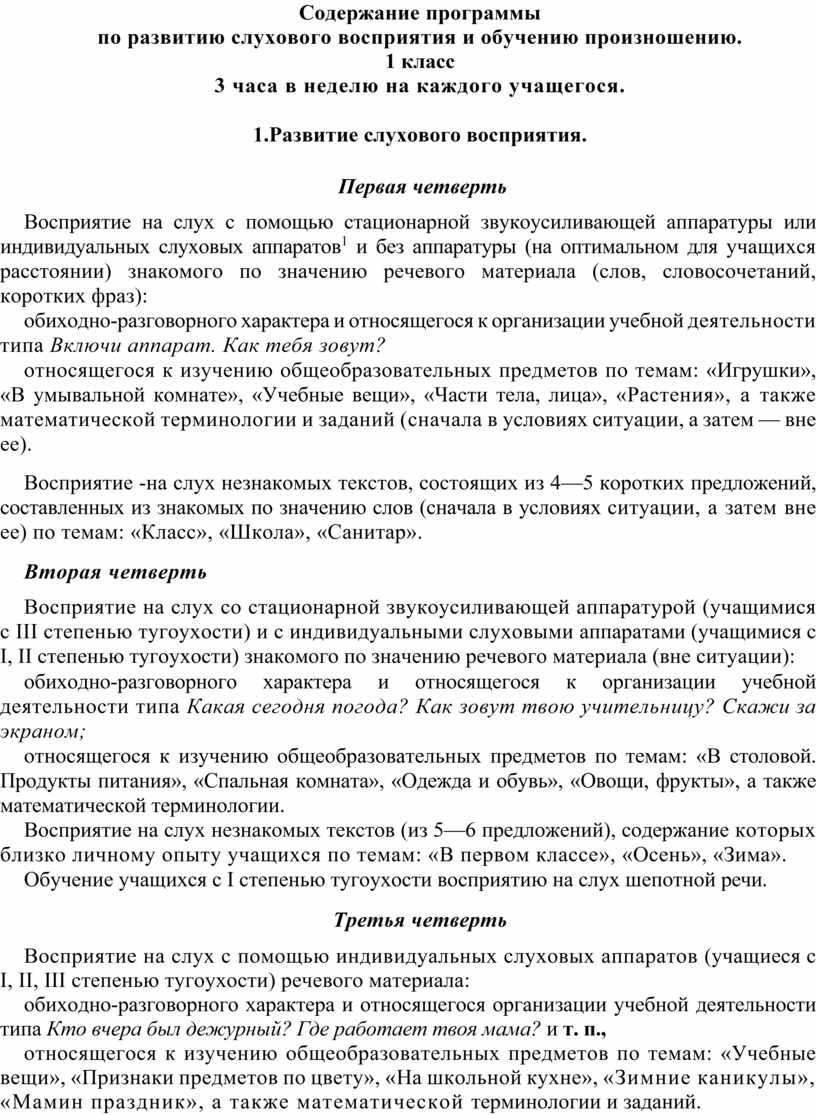 Содержание программы
по развитию слухового восприятия и обучению произношению.
1 класс
3 часа в неделю на каждого учащегося.

1.Развитие слухового восприятия.

Первая четверть

Восприятие на слух с помощью стационарной звукоусиливающей аппаратуры или индивидуальных слуховых аппаратов$^1$ и без аппаратуры (на оптимальном для учащихся расстоянии) знакомого по значению речевого материала (слов, словосочетаний, коротких фраз):

обиходно-разговорного характера и относящегося к организации учебной деятельности типа Включи аппарат. Как тебя зовут?

относящегося к изучению общеобразовательных предметов по темам: «Игрушки», «В умывальной комнате», «Учебные вещи», «Части тела, лица», «Растения», а также математической терминологии и заданий (сначала в условиях ситуации, а затем — вне ее).

Восприятие -на слух незнакомых текстов, состоящих из 4—5 коротких предложений, составленных из знакомых по значению слов (сначала в условиях ситуации, а затем вне ее) по темам: «Класс», «Школа», «Санитар».

Вторая четверть

Восприятие на слух со стационарной звукоусиливающей аппаратурой (учащимися с III степенью тугоухости) и с индивидуальными слуховыми аппаратами (учащимися с I, II степенью тугоухости) знакомого по значению речевого материала (вне ситуации):

обиходно-разговорного характера и относящегося к организации учебной деятельности типа Какая сегодня погода? Как зовут твою учительницу? Скажи за экраном;

относящегося к изучению общеобразовательных предметов по темам: «В столовой. Продукты питания», «Спальная комната», «Одежда и обувь», «Овощи, фрукты», а также математической терминологии.

Восприятие на слух незнакомых текстов (из 5—6 предложений), содержание которых близко личному опыту учащихся по темам: «В первом классе», «Осень», «Зима».

Обучение учащихся с I степенью тугоухости восприятию на слух шепотной речи.

Третья четверть

Восприятие на слух с помощью индивидуальных слуховых аппаратов (учащиеся с I, II, III степенью тугоухости) речевого материала:

обиходно-разговорного характера и относящегося организации учебной деятельности типа Кто вчера был дежурный? Где работает твоя мама? и т. п.,

относящегося к изучению общеобразовательных предметов по темам: «Учебные вещи», «Признаки предметов по цвету», «На школьной кухне», «Зимние каникулы», «Мамин праздник», а также математической терминологии и заданий.